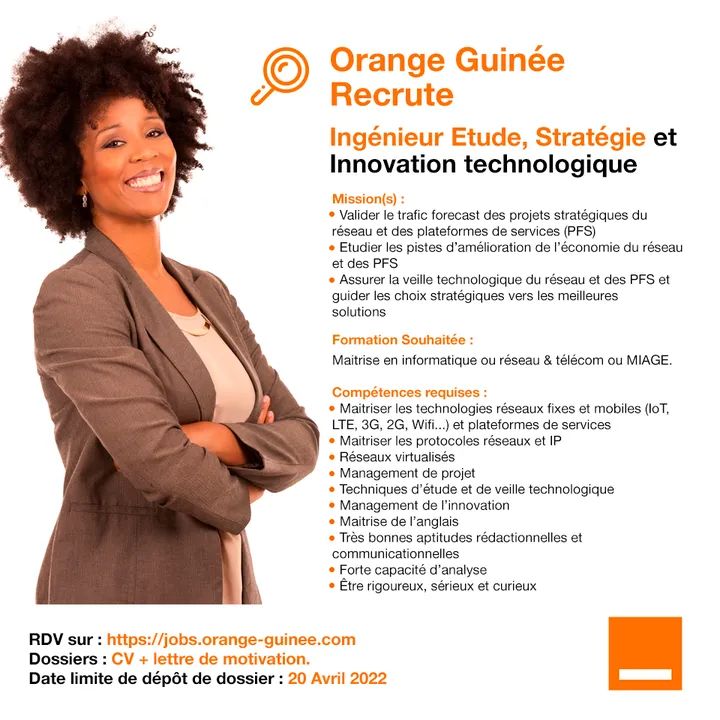 Orange Guinée Recrute

Ingénieur Etude, Stratégie et Innovation technologique

Mission(s) :
• Valider le trafic forecast des projets stratégiques du réseau et des plateformes de services (PFS)
• Etudier les pistes d'amélioration de l'économie du réseau et des PFS
• Assurer la veille technologique du réseau et des PFS et guider les choix stratégiques vers les meilleures solutions

Formation Souhaitée :

Maitrise en informatique ou réseau & télécom ou MIAGE.

Compétences requises :
• Maitriser les technologies réseaux fixes et mobiles (IoT, LTE, 3G, 2G, Wifi...) et plateformes de services
• Maitriser les protocoles réseaux et IP
• Réseaux virtualisés
• Management de projet
• Techniques d'étude et de veille technologique
• Management de l'innovation
• Maitrise de l'anglais
• Très bonnes aptitudes rédactionnelles et communicationnelles
• Forte capacité d'analyse
• Être rigoureux, sérieux et curieux

RDV sur : https://jobs.orange-guinee.com
Dossiers : CV + lettre de motivation.
Date limite de dépôt de dossier : 20 Avril 2022